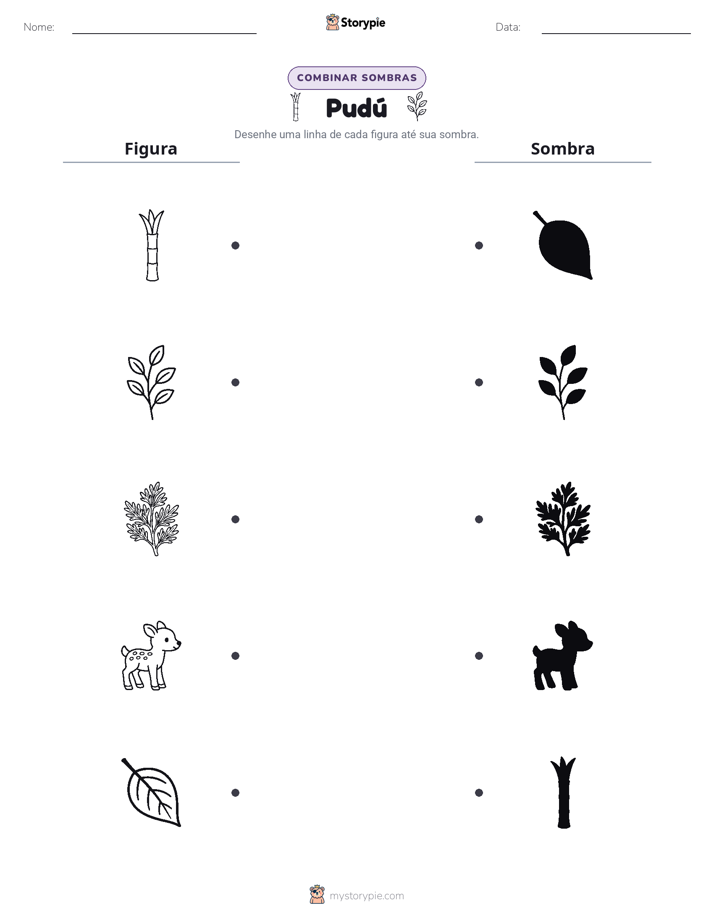 Nome: ____ Storypie Data: ____

COMBINAR SOMBRAS

Pudú

Desenhe uma linha de cada figura até sua sombra.

Figura

Sombra

mystorypie.com